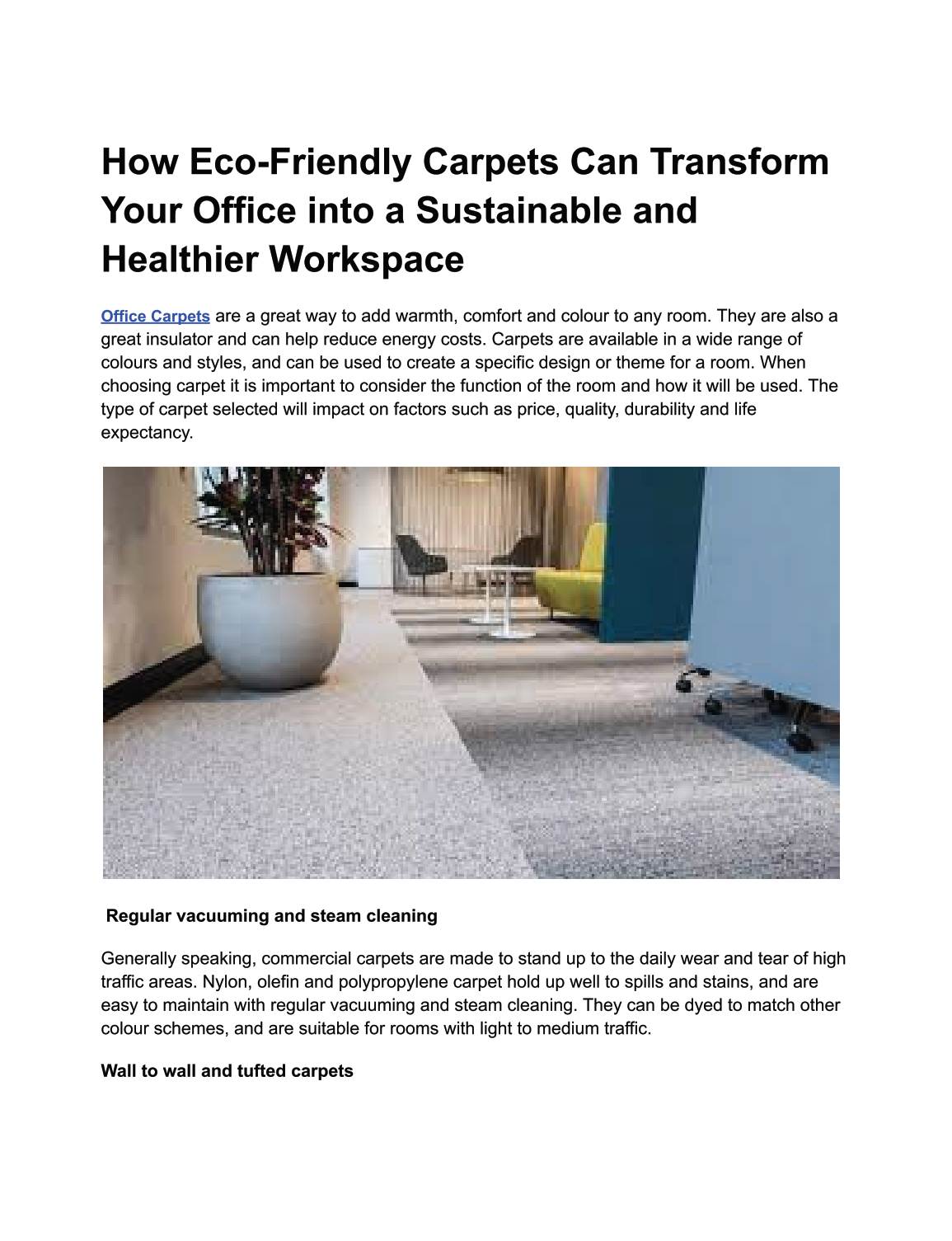 How Eco-Friendly Carpets Can Transform Your Office into a Sustainable and Healthier Workspace

Office Carpets are a great way to add warmth, comfort and colour to any room. They are also a great insulator and can help reduce energy costs. Carpets are available in a wide range of colours and styles, and can be used to create a specific design or theme for a room. When choosing carpet it is important to consider the function of the room and how it will be used. The type of carpet selected will impact on factors such as price, quality, durability and life expectancy.

Regular vacuuming and steam cleaning

Generally speaking, commercial carpets are made to stand up to the daily wear and tear of high traffic areas. Nylon, olefin and polypropylene carpet hold up well to spills and stains, and are easy to maintain with regular vacuuming and steam cleaning. They can be dyed to match other colour schemes, and are suitable for rooms with light to medium traffic.

Wall to wall and tufted carpets